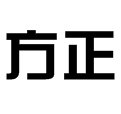 方正